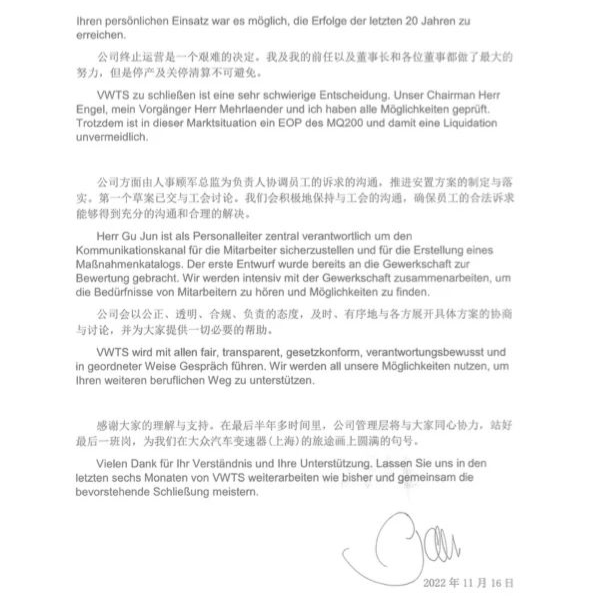 Ihren persönlichen Einsatz war es möglich, die Erfolge der letzten 20 Jahren zu erreichen.

公司终止运营是一个艰难的决定。我及我的前任以及董事长和各位董事都做了最大的努力，但是停产及关停清算不可避免。

VWTS zu schließen ist eine sehr schwierige Entscheidung. Unser Chairman Herr Engel, mein Vorgänger Herr Mehrlaender und ich haben alle Möglichkeiten geprüft. Trotzdem ist in dieser Marktsituation ein EOP des MQ200 und damit eine Liquidation unvermeidlich.

公司方面由人事顾军总监为负责人协调员工的诉求的沟通，推进安置方案的制定与落实。第一个草案已交与工会讨论。我们会积极地保持与工会的沟通，确保员工的合法诉求能够得到充分的沟通和合理的解决。

Herr Gu Jun ist als Personalleiter zentral verantwortlich um den Kommunikationskanal für die Mitarbeiter sicherzustellen und für die Erstellung eines Maßnahmenkatalogs. Der erste Entwurf wurde bereits an die Gewerkschaft zur Bewertung gebracht. Wir werden intensiv mit der Gewerkschaft zusammenarbeiten, um die Bedürfnisse von Mitarbeitern zu hören und Möglichkeiten zu finden.

公司会以公正、透明、合规、负责的态度，及时、有序地与各方展开具体方案的协商与讨论，并为大家提供一切必要的帮助。

VWTS wird mit allen fair, transparent, gesetzkonform, verantwortungsbewusst und in geordneter Weise Gespräch führen. Wir werden all unsere Möglichkeiten nutzen, um Ihren weiteren beruflichen Weg zu unterstützen.

感谢大家的理解与支持。在最后半年多时间里，公司管理层将与大家同心协力，站好最后一班岗，为我们在大众汽车变速器(上海)的旅途画上圆满的句号。

Vielen Dank für Ihr Verständnis und Ihre Unterstützung. Lassen Sie uns in den letzten sechs Monaten von VWTS weiterarbeiten wie bisher und gemeinsam die bevorstehende Schließung meistern.

2022 年 11 月 16 日